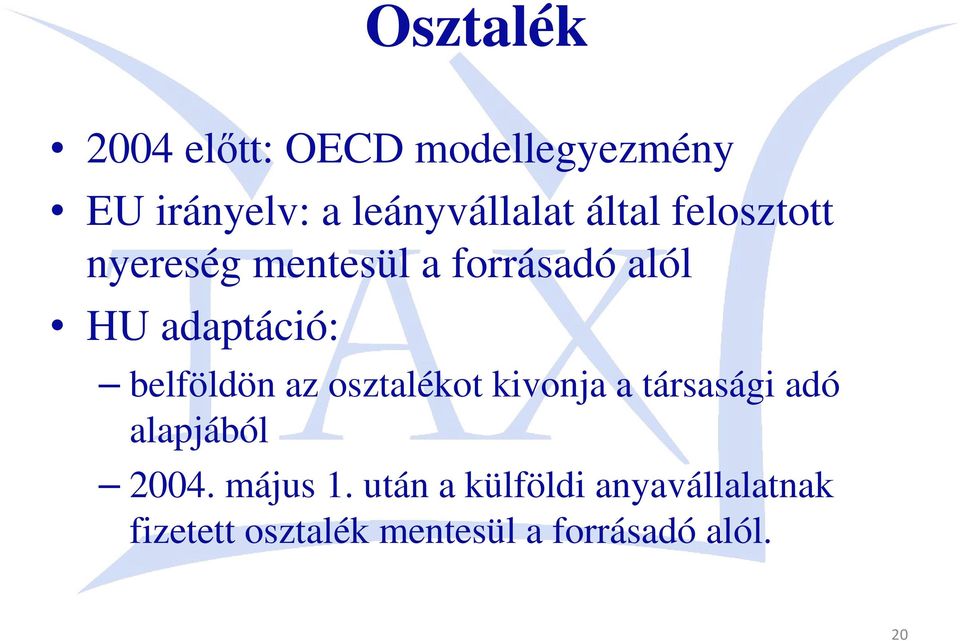 Osztalék

• 2004 előtt: OECD modellegyezmény
• EU irányelv: a leányvállalat által felosztott nyereség mentesül a forrásadó alól
• HU adaptáció:
– belföldön az osztalékot kivonja a társasági adó alapjából
– 2004. május 1. után a külföldi anyavállalatnak fizetett osztalék mentesül a forrásadó alól.

TAX

20